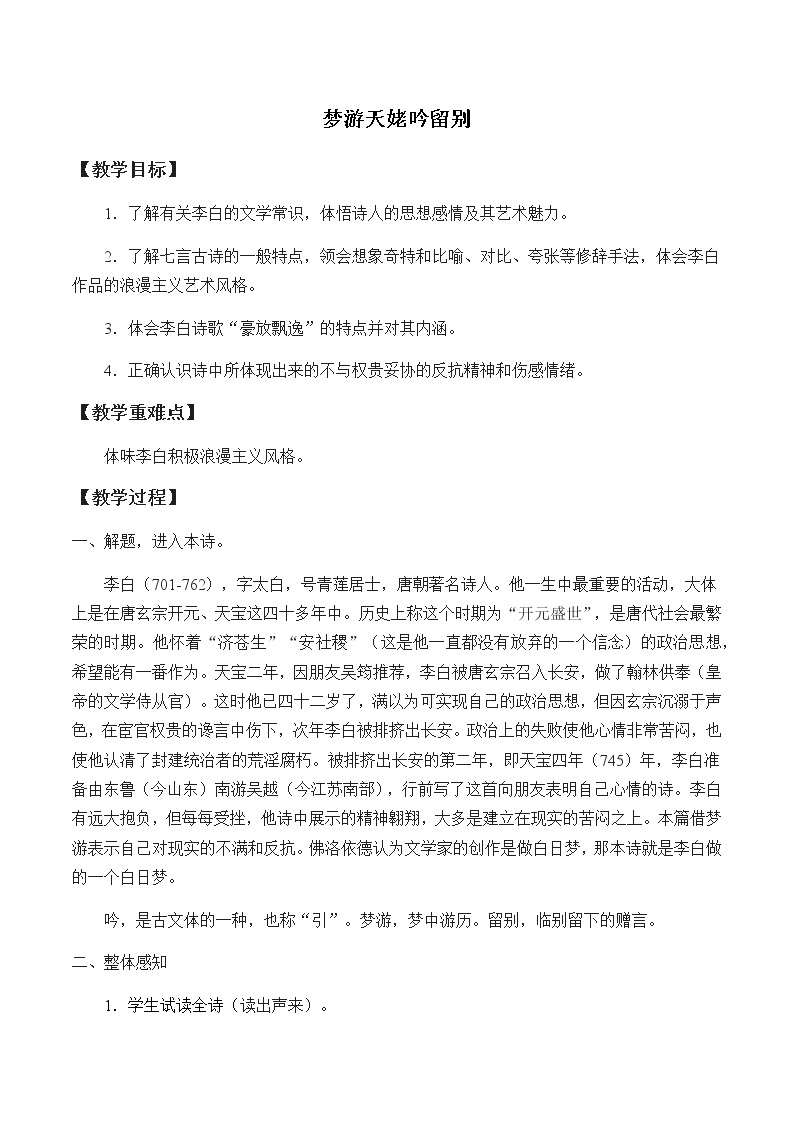 梦游天姥吟留别

【教学目标】

1．了解有关李白的文学常识，体悟诗人的思想感情及其艺术魅力。

2．了解七言古诗的一般特点，领会想象奇特和比喻、对比、夸张等修辞手法，体会李白作品的浪漫主义艺术风格。

3．体会李白诗歌“豪放飘逸”的特点并对其内涵。

4．正确认识诗中所体现出来的不与权贵妥协的反抗精神和伤感情绪。

【教学重难点】

体味李白积极浪漫主义风格。

【教学过程】

一、解题，进入本诗。

李白（701-762），字太白，号青莲居士，唐朝著名诗人。他一生中最重要的活动，大体上是在唐玄宗开元、天宝这四十多年中。历史上称这个时期为“开元盛世”，是唐代社会最繁荣的时期。他怀着“济苍生”“安社稷”（这是他一直都没有放弃的一个信念）的政治思想，希望能有一番作为。天宝二年，因朋友吴筠推荐，李白被唐玄宗召入长安，做了翰林供奉（皇帝的文学侍从官）。这时他已四十二岁了，满以为可实现自己的政治思想，但因玄宗沉溺于声色，在宦官权贵的谗言中伤下，次年李白被排挤出长安。政治上的失败使他心情非常苦闷，也使他认清了封建统治者的荒淫腐朽。被排挤出长安的第二年，即天宝四年（745）年，李白准备由东鲁（今山东）南游吴越（今江苏南部），行前写了这首向朋友表明自己心情的诗。李白有远大抱负，但每每受挫，他诗中展示的精神翱翔，大多是建立在现实的苦闷之上。本篇借梦游表示自己对现实的不满和反抗。佛洛依德认为文学家的创作是做白日梦，那本诗就是李白做的一个白日梦。

吟，是古文体的一种，也称“引”。梦游，梦中游历。留别，临别留下的赠言。

二、整体感知

1．学生试读全诗（读出声来）。